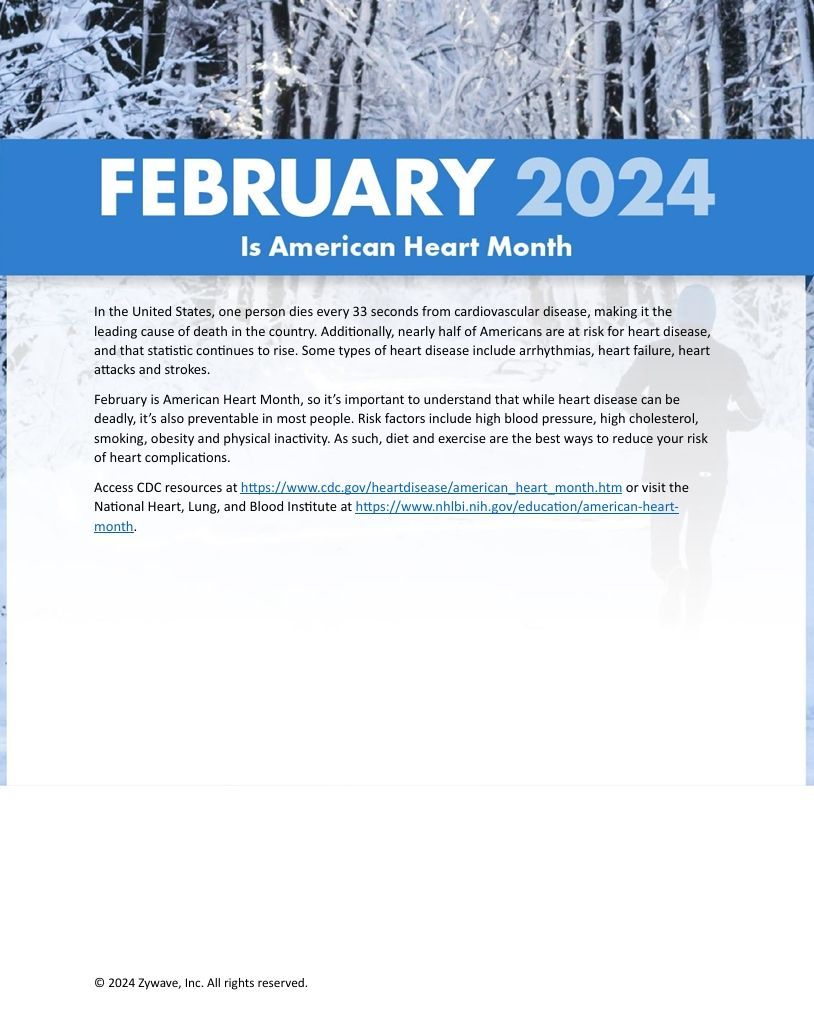 FEBRUARY 2024
Is American Heart Month

In the United States, one person dies every 33 seconds from cardiovascular disease, making it the leading cause of death in the country. Additionally, nearly half of Americans are at risk for heart disease, and that statistic continues to rise. Some types of heart disease include arrhythmias, heart failure, heart attacks and strokes.

February is American Heart Month, so it's important to understand that while heart disease can be deadly, it's also preventable in most people. Risk factors include high blood pressure, high cholesterol, smoking, obesity and physical inactivity. As such, diet and exercise are the best ways to reduce your risk of heart complications.

Access CDC resources at https://www.cdc.gov/heartdisease/american_heart_month.htm or visit the National Heart, Lung, and Blood Institute at https://www.nhlbi.nih.gov/education/american-heart-month.

© 2024 Zywave, Inc. All rights reserved.